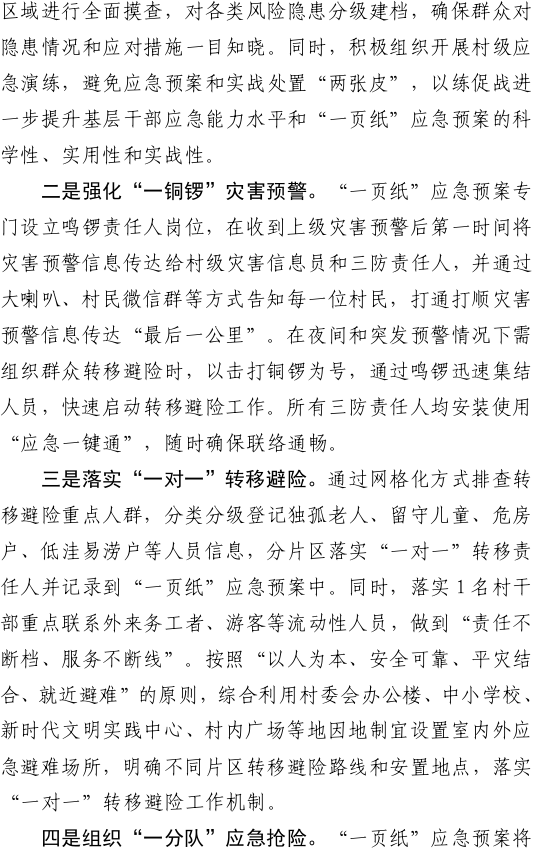 区域进行全面摸查，对各类风险隐患分级建档，确保群众对隐患情况和应对措施一目知晓。同时，积极组织开展村级应急演练，避免应急预案和实战处置“两张皮”，以练促战进一步提升基层干部应急能力水平和“一页纸”应急预案的科学性、实用性和实战性。

二是强化“一铜锣”灾害预警。“一页纸”应急预案专门设立鸣锣责任人岗位，在收到上级灾害预警后第一时间将灾害预警信息传达给村级灾害信息员和三防责任人，并通过大喇叭、村民微信群等方式告知每一位村民，打通打顺灾害预警信息传达“最后一公里”。在夜间和突发预警情况下需组织群众转移避险时，以击打铜锣为号，通过鸣锣迅速集结人员，快速启动转移避险工作。所有三防责任人均安装使用“应急一键通”，随时确保联络通畅。

三是落实“一对一”转移避险。通过网格化方式排查转移避险重点人群，分类分级登记独孤老人、留守儿童、危房户、低洼易涝户等人员信息，分片区落实“一对一”转移责任人并记录到“一页纸”应急预案中。同时，落实1名村干部重点联系外来务工者、游客等流动性人员，做到“责任不断档、服务不断线”。按照“以人为本、安全可靠、平灾结合、就近避难”的原则，综合利用村委会办公楼、中小学校、新时代文明实践中心、村内广场等地因地制宜设置室内外应急避难场所，明确不同片区转移避险路线和安置地点，落实“一对一”转移避险工作机制。

四是组织“一分队”应急抢险。“一页纸”应急预案将